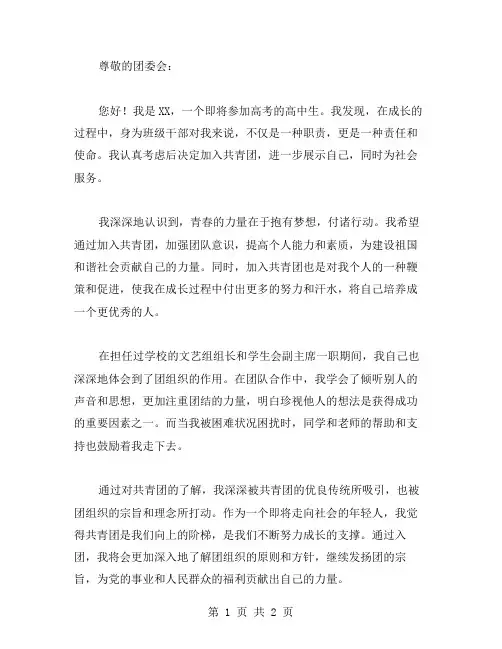 尊敬的团委会：

您好！我是XX，一个即将参加高考的高中生。我发现，在成长的过程中，身为班级干部对我来说，不仅是一种职责，更是一种责任和使命。我认真考虑后决定加入共青团，进一步展示自己，同时为社会服务。

我深深地认识到，青春的力量在于抱有梦想，付诸行动。我希望通过加入共青团，加强团队意识，提高个人能力和素质，为建设祖国和谐社会贡献自己的力量。同时，加入共青团也是对我个人的一种鞭策和促进，使我在成长过程中付出更多的努力和汗水，将自己培养成一个更优秀的人。

在担任过学校的文艺组组长和学生会副主席一职期间，我自己也深深地体会到了团组织的作用。在团队合作中，我学会了倾听别人的声音和思想，更加注重团结的力量，明白珍视他人的想法是获得成功的重要因素之一。而当我被困难状况困扰时，同学和老师的帮助和支持也鼓励着我走下去。

通过对共青团的了解，我深深被共青团的优良传统所吸引，也被团组织的宗旨和理念所打动。作为一个即将走向社会的年轻人，我觉得共青团是我们向上的阶梯，是我们不断努力成长的支撑。通过入团，我将会更加深入地了解团组织的原则和方针，继续发扬团的宗旨，为党的事业和人民群众的福利贡献出自己的力量。

第 1 页 共 2 页